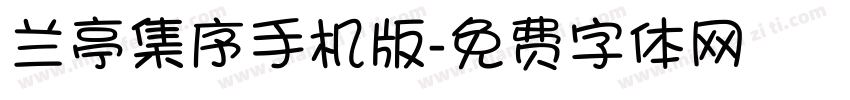 兰亭集序手机版-免费字体网